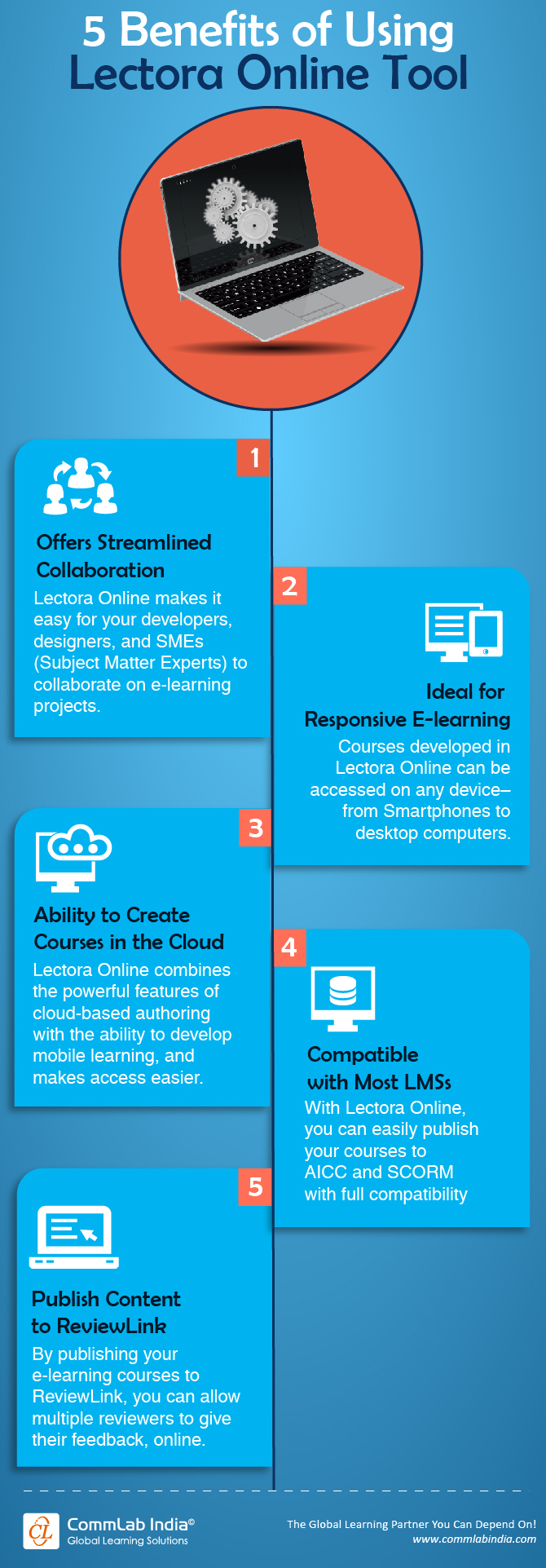 5 Benefits of Using Lectora Online Tool

1

Offers Streamlined Collaboration

Lectora Online makes it easy for your developers, designers, and SMEs (Subject Matter Experts) to collaborate on e-learning projects.

2

Ideal for Responsive E-learning

Courses developed in Lectora Online can be accessed on any device– from Smartphones to desktop computers.

3

Ability to Create Courses in the Cloud

Lectora Online combines the powerful features of cloud-based authoring with the ability to develop mobile learning, and makes access easier.

4

Compatible with Most LMSs

With Lectora Online, you can easily publish your courses to AICC and SCORM with full compatibility

5

Publish Content to ReviewLink

By publishing your e-learning courses to ReviewLink, you can allow multiple reviewers to give their feedback, online.

CL CommLab India® Global Learning Solutions

The Global Learning Partner You Can Depend On!
www.commlabindia.com